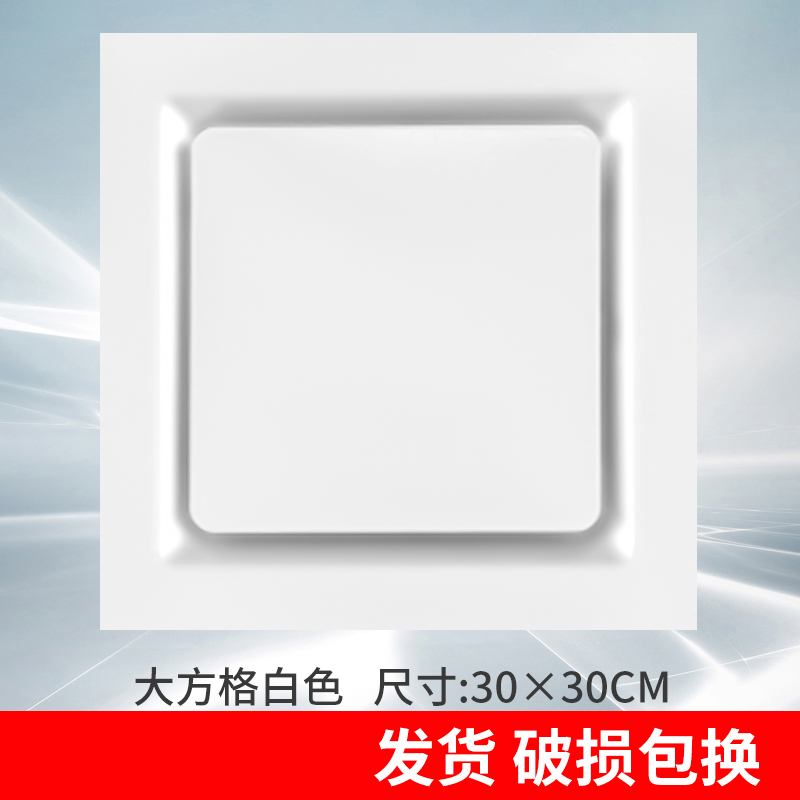 大方格白色 尺寸:30×30CM

发货 破损包换